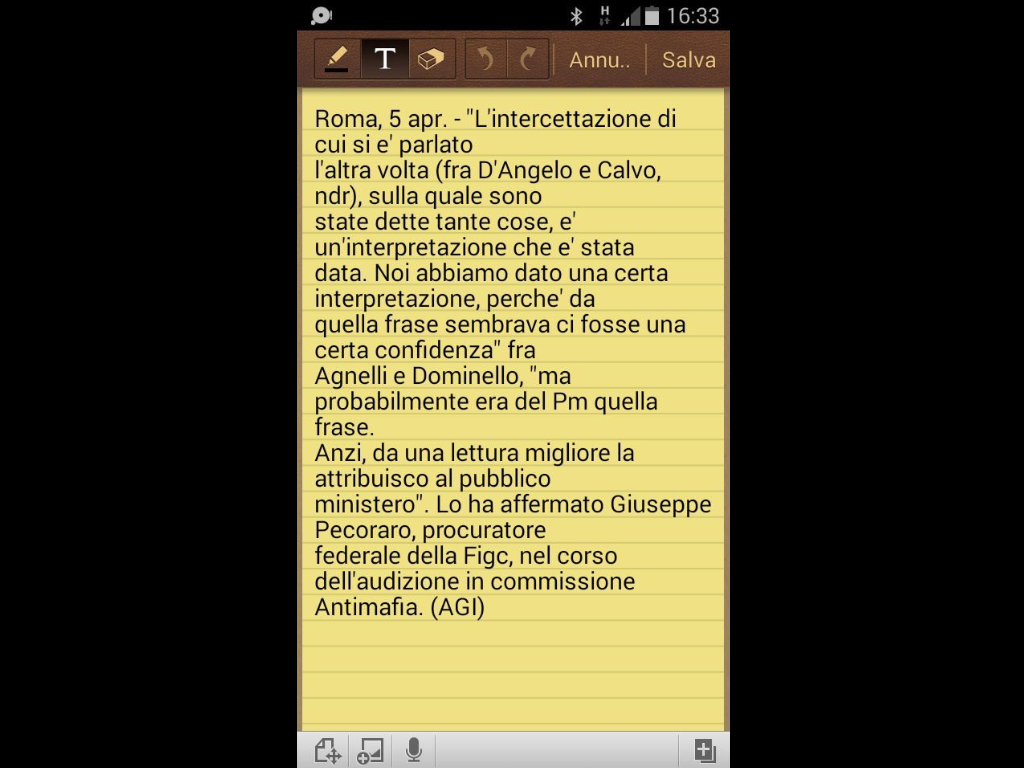 16:33

T

Annu..

Salva

Roma, 5 apr. - "L'intercettazione di cui si e' parlato l'altra volta (fra D'Angelo e Calvo, ndr), sulla quale sono state dette tante cose, e' un'interpretazione che e' stata data. Noi abbiamo dato una certa interpretazione, perche' da quella frase sembrava ci fosse una certa confidenza" fra Agnelli e Dominello, "ma probabilmente era del Pm quella frase.
Anzi, da una lettura migliore la attribuisco al pubblico ministero". Lo ha affermato Giuseppe Pecoraro, procuratore federale della Figc, nel corso dell'audizione in commissione Antimafia. (AGI)